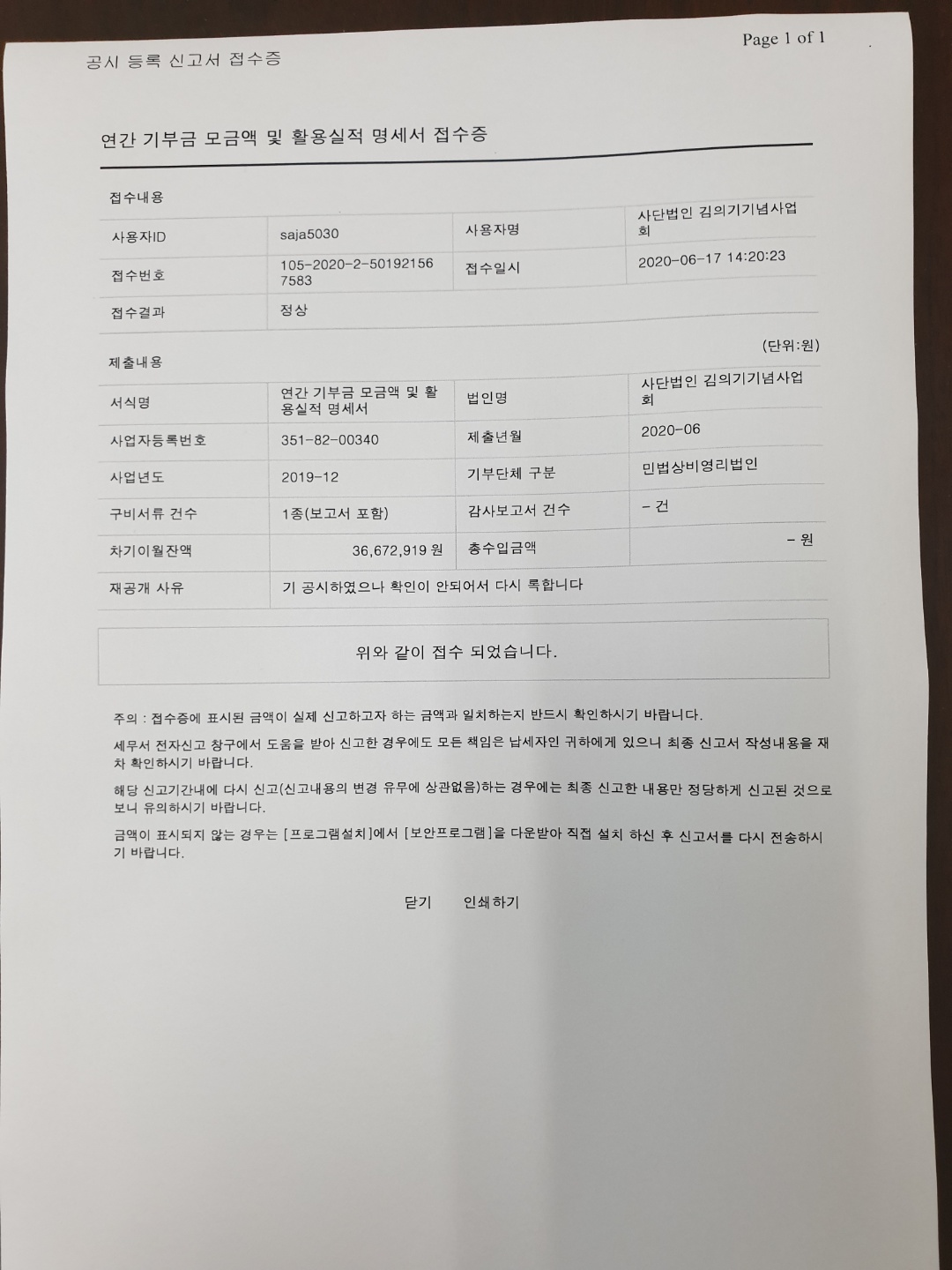 공시 등록 신고서 접수증

Page 1 of 1

연간 기부금 모금액 및 활용실적 명세서 접수증

접수내용

| 사용자ID | saja5030 | 사용자명 | 사단법인 김의기기념사업회 |
|---|---|---|---|
| 접수번호 | 105-2020-2-501921567583 | 접수일시 | 2020-06-17 14:20:23 |
| 접수결과 | 정상 | | |

(단위:원)

제출내용

| 서식명 | 연간 기부금 모금액 및 활용실적 명세서 | 법인명 | 사단법인 김의기기념사업회 |
|---|---|---|---|
| 사업자등록번호 | 351-82-00340 | 제출년월 | 2020-06 |
| 사업년도 | 2019-12 | 기부단체 구분 | 민법상비영리법인 |
| 구비서류 건수 | 1종(보고서 포함) | 감사보고서 건수 | - 건 |
| 차기이월잔액 | 36,672,919 원 | 총수입금액 | - 원 |
| 재공개 사유 | 기 공시하였으나 확인이 안되어서 다시 록합니다 | | |

위와 같이 접수 되었습니다.

주의 : 접수증에 표시된 금액이 실제 신고하고자 하는 금액과 일치하는지 반드시 확인하시기 바랍니다.

세무서 전자신고 창구에서 도움을 받아 신고한 경우에도 모든 책임은 납세자인 귀하에게 있으니 최종 신고서 작성내용을 재차 확인하시기 바랍니다.

해당 신고기간내에 다시 신고(신고내용의 변경 유무에 상관없음)하는 경우에는 최종 신고한 내용만 정당하게 신고된 것으로 보니 유의하시기 바랍니다.

금액이 표시되지 않는 경우는 [프로그램설치]에서 [보안프로그램]을 다운받아 직접 설치 하신 후 신고서를 다시 전송하시기 바랍니다.

닫기 인쇄하기